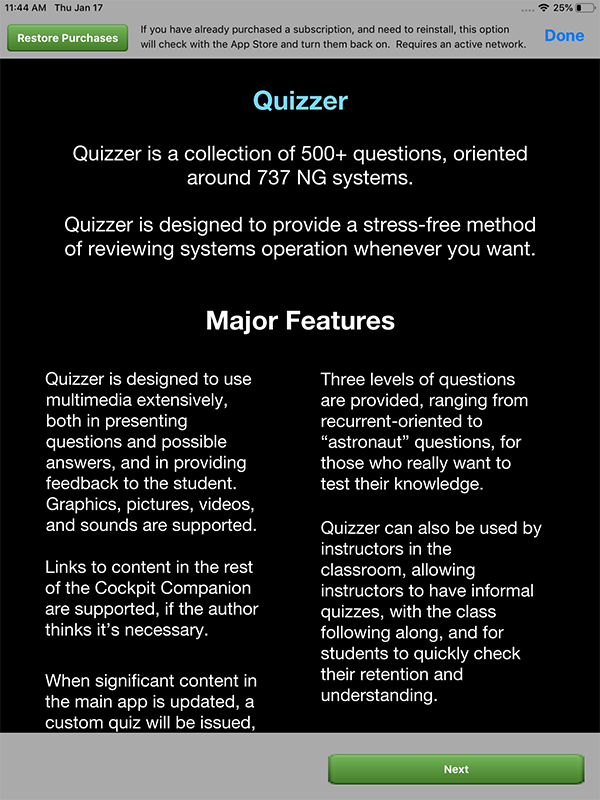 11:44 AM Thu Jan 17

25%

Restore Purchases

If you have already purchased a subscription, and need to reinstall, this option will check with the App Store and turn them back on. Requires an active network.

Done

Quizzer

Quizzer is a collection of 500+ questions, oriented around 737 NG systems.

Quizzer is designed to provide a stress-free method of reviewing systems operation whenever you want.

Major Features

Quizzer is designed to use multimedia extensively, both in presenting questions and possible answers, and in providing feedback to the student. Graphics, pictures, videos, and sounds are supported.

Links to content in the rest of the Cockpit Companion are supported, if the author thinks it's necessary.

When significant content in the main app is updated, a custom quiz will be issued,

Three levels of questions are provided, ranging from recurrent-oriented to "astronaut" questions, for those who really want to test their knowledge.

Quizzer can also be used by instructors in the classroom, allowing instructors to have informal quizzes, with the class following along, and for students to quickly check their retention and understanding.

Next